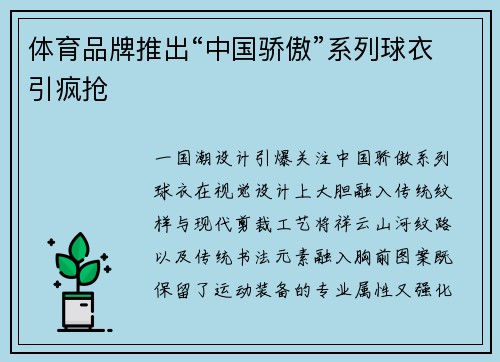 体育品牌推出“中国骄傲”系列球衣引疯抢

一国潮设计引爆关注中国骄傲系列球衣在视觉设计上大胆融入传统纹样与现代剪裁工艺将祥云山河纹路以及传统书法元素融入胸前图案既保留了运动装备的专业属性又强化